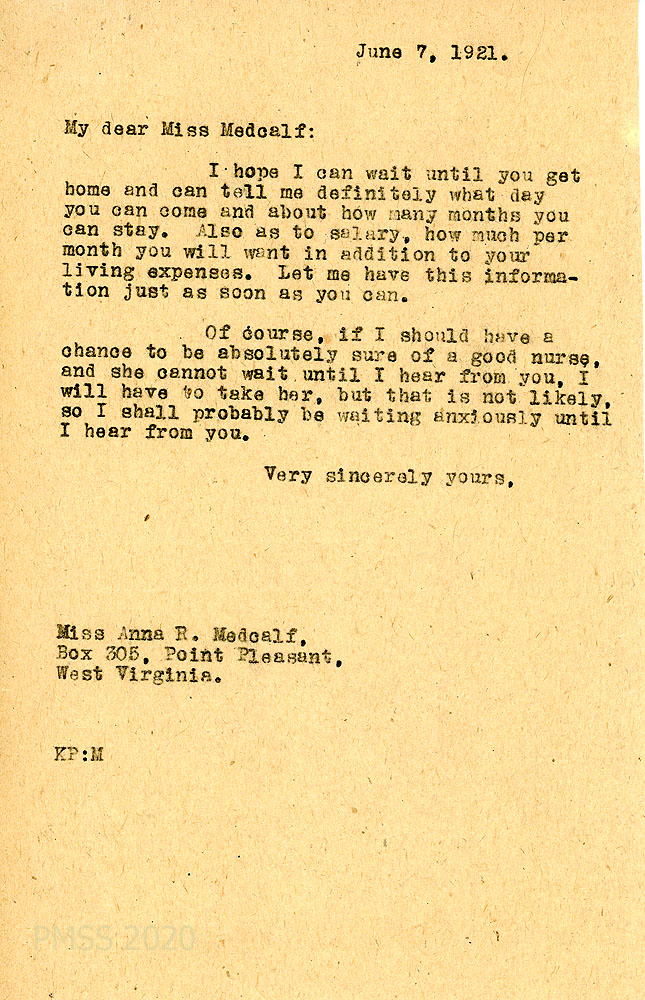 June 7, 1921.

My dear Miss Medcalf:

I hope I can wait until you get home and can tell me definitely what day you can come and about how many months you can stay. Also as to salary, how much per month you will want in addition to your living expenses. Let me have this information just as soon as you can.

Of course, if I should have a chance to be absolutely sure of a good nurse, and she cannot wait until I hear from you, I will have to take her, but that is not likely, so I shall probably be waiting anxiously until I hear from you.

Very sincerely yours,

Miss Anna R. Medcalf,
Box 305, Point Pleasant,
West Virginia.

KP:M

PMSS 2020